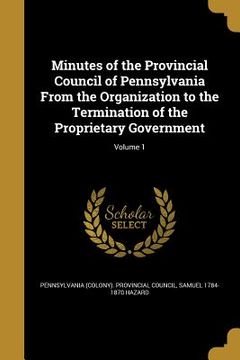 Minutes of the Provincial Council of Pennsylvania From the Organization to the Termination of the Proprietary Government

Volume 1

Scholar SELECT

PENNSYLVANIA (COLONY). PROVINCIAL COUNCIL, SAMUEL 1784-1870 HAZARD